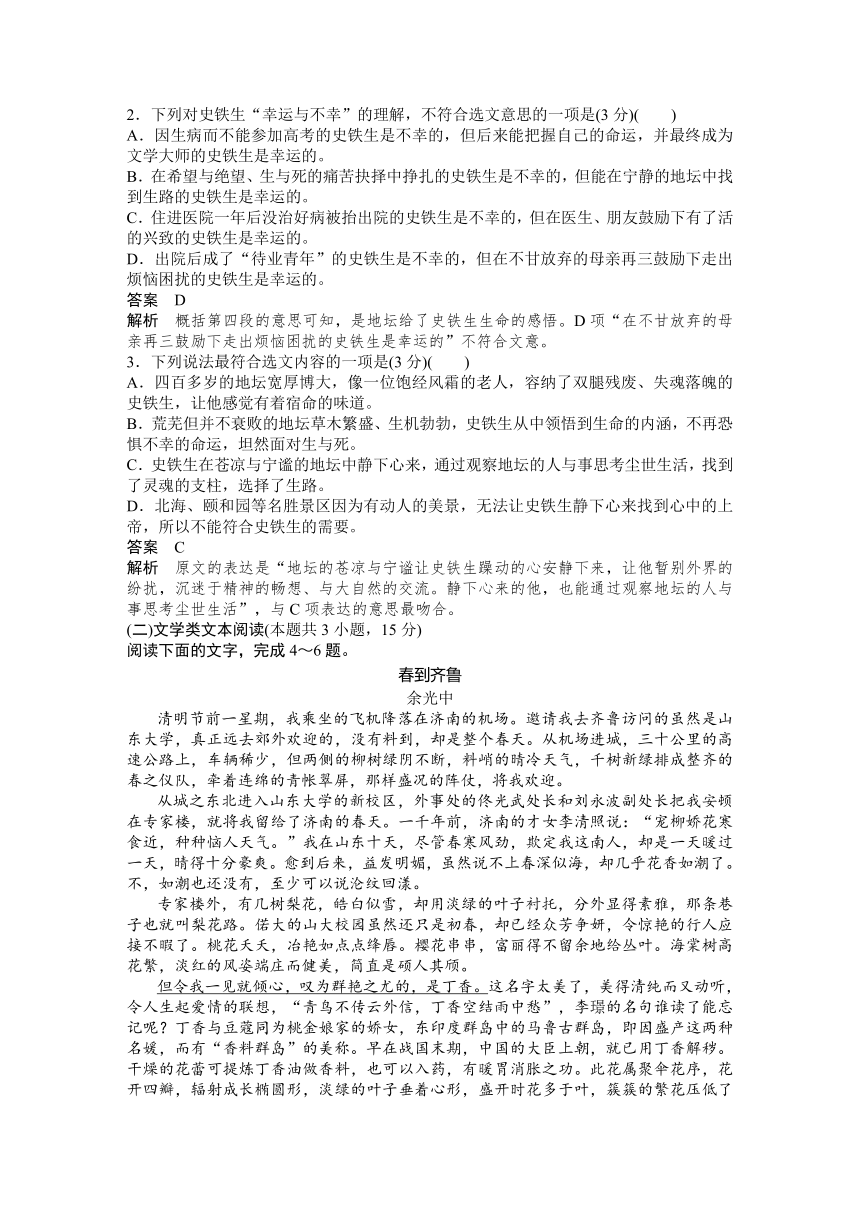 2．下列对史铁生“幸运与不幸”的理解，不符合选文意思的一项是(3 分)(　　)
A．因生病而不能参加高考的史铁生是不幸的，但后来能把握自己的命运，并最终成为文学大师的史铁生是幸运的。
B．在希望与绝望、生与死的痛苦抉择中挣扎的史铁生是不幸的，但能在宁静的地坛中找到生路的史铁生是幸运的。
C．住进医院一年后没治好病被抬出院的史铁生是不幸的，但在医生、朋友鼓励下有了活的兴致的史铁生是幸运的。
D．出院后成了“待业青年”的史铁生是不幸的，但在不甘放弃的母亲再三鼓励下走出烦恼困扰的史铁生是幸运的。
答案　D
解析　概括第四段的意思可知，是地坛给了史铁生生命的感悟。D 项“在不甘放弃的母亲再三鼓励下走出烦恼困扰的史铁生是幸运的”不符合文意。
3．下列说法最符合选文内容的一项是(3 分)(　　)
A．四百多岁的地坛宽厚博大，像一位饱经风霜的老人，容纳了双腿残废、失魂落魄的史铁生，让他感觉有着宿命的味道。
B．荒芜但并不衰败的地坛草木繁盛、生机勃勃，史铁生从中领悟到生命的内涵，不再恐惧不幸的命运，坦然面对生与死。
C．史铁生在苍凉与宁谧的地坛中静下心来，通过观察地坛的人与事思考尘世生活，找到了灵魂的支柱，选择了生路。
D．北海、颐和园等名胜景区因为有动人的美景，无法让史铁生静下心来找到心中的上帝，所以不能符合史铁生的需要。
答案　C
解析　原文的表达是“地坛的苍凉与宁谧让史铁生躁动的心安静下来，让他暂别外界的纷扰，沉迷于精神的畅想、与大自然的交流。静下心来的他，也能通过观察地坛的人与事思考尘世生活”，与 C 项表达的意思最吻合。
(二)文学类文本阅读(本题共 3 小题，15 分)
阅读下面的文字，完成 4～6 题。

春到齐鲁
余光中

清明节前一星期，我乘坐的飞机降落在济南的机场。邀请我去齐鲁访问的虽然是山东大学，真正远去郊外欢迎的，没有料到，却是整个春天。从机场进城，三十公里的高速公路上，车辆稀少，但两侧的柳树绿阴不断，料峭的晴冷天气，千树新绿排成整齐的春之仪队，牵着连绵的青帐翠屏，那样盛况的阵仗，将我欢迎。

从城之东北进入山东大学的新校区，外事处的佟光武处长和刘永波副处长把我安顿在专家楼，就将我留给了济南的春天。一千年前，济南的才女李清照说：“宠柳娇花寒食近，种种恼人天气。”我在山东十天，尽管春寒风劲，欺定我这南人，却是一天暖过一天，晴得十分豪爽。愈到后来，益发明媚，虽然说不上春深似海，却几乎花香如潮了。不，如潮也还没有，至少可以说沦纹回漾。

专家楼外，有几树梨花，皓白似雪，却用淡绿的叶子衬托，分外显得素雅，那条巷子也就叫梨花路。偌大的山大校园虽然还只是初春，却已经众芳争妍，令惊艳的行人应接不暇了。桃花夭夭，冶艳如点点绛唇。樱花串串，富丽得不留余地给丛叶。海棠树高花繁，淡红的风姿端庄而健美，简直是硕人其颀。

但令我一见就倾心，叹为群艳之尤的，是丁香。这名字太美了，美得清纯而又动听，令人生起爱情的联想，“青鸟不传云外信，丁香空结雨中愁”，李璟的名句谁读了能忘记呢？丁香与豆蔻同为桃金娘家的娇女，东印度群岛中的马鲁古群岛，即因盛产这两种名媛，而有“香料群岛”的美称。早在战国末期，中国的大臣上朝，就已用丁香解秽。干燥的花蕾可提炼丁香油做香料，也可以入药，有暖胃消胀之功。此花属聚伞花序，花开四瓣，辐射成长椭圆形，淡绿的叶子垂着心形，盛开时花多于叶，簇簇的繁花压低了